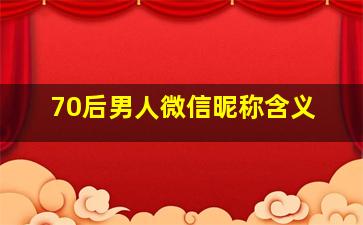 70后男人微信昵称含义